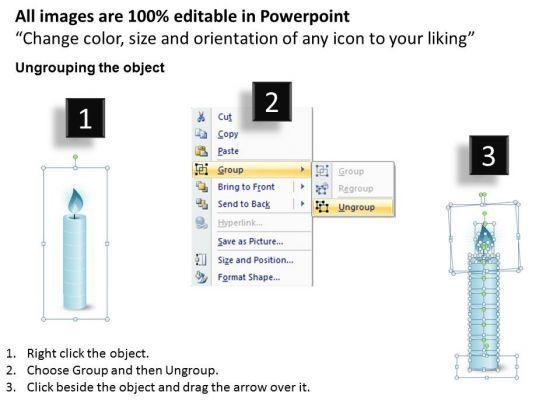 All images are 100% editable in Powerpoint
“Change color, size and orientation of any icon to your liking”

Ungrouping the object

1

2

Cut
Copy
Paste
Group
Bring to Front
Send to Back
Hyperlink...
Save as Picture...
Size and Position...
Format Shape...

Group
Regroup
Ungroup

3

1. Right click the object.
2. Choose Group and then Ungroup.
3. Click beside the object and drag the arrow over it.